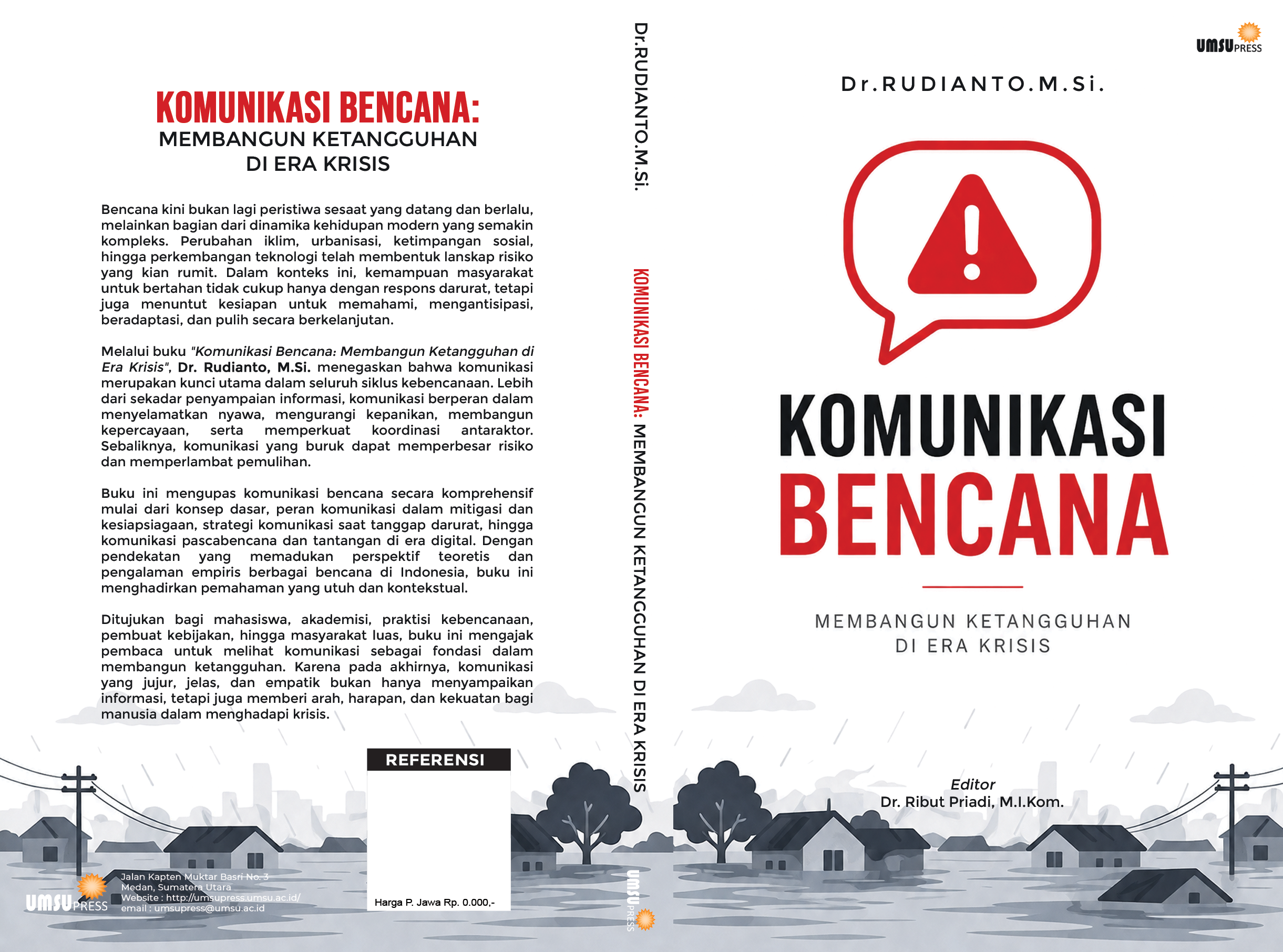 KOMUNIKASI BENCANA:
MEMBANGUN KETANGGUHAN
DI ERA KRISIS

Bencana kini bukan lagi peristiwa sesaat yang datang dan berlalu, melainkan bagian dari dinamika kehidupan modern yang semakin kompleks. Perubahan iklim, urbanisasi, ketimpangan sosial, hingga perkembangan teknologi telah membentuk lanskap risiko yang kian rumit. Dalam konteks ini, kemampuan masyarakat untuk bertahan tidak cukup hanya dengan respons darurat, tetapi juga menuntut kesiapan untuk memahami, mengantisipasi, beradaptasi, dan pulih secara berkelanjutan.

Melalui buku "Komunikasi Bencana: Membangun Ketangguhan di Era Krisis", Dr. Rudianto, M.Si. menegaskan bahwa komunikasi merupakan kunci utama dalam seluruh siklus kebencanaan. Lebih dari sekadar penyampaian informasi, komunikasi berperan dalam menyelamatkan nyawa, mengurangi kepanikan, membangun kepercayaan, serta memperkuat koordinasi antaraktor. Sebaliknya, komunikasi yang buruk dapat memperbesar risiko dan memperlambat pemulihan.

Buku ini mengupas komunikasi bencana secara komprehensif mulai dari konsep dasar, peran komunikasi dalam mitigasi dan kesiapsiagaan, strategi komunikasi saat tanggap darurat, hingga komunikasi pascabencana dan tantangan di era digital. Dengan pendekatan yang memadukan perspektif teoretis dan pengalaman empiris berbagai bencana di Indonesia, buku ini menghadirkan pemahaman yang utuh dan kontekstual.

Ditujukan bagi mahasiswa, akademisi, praktisi kebencanaan, pembuat kebijakan, hingga masyarakat luas, buku ini mengajak pembaca untuk melihat komunikasi sebagai fondasi dalam membangun ketangguhan. Karena pada akhirnya, komunikasi yang jujur, jelas, dan empatik bukan hanya menyampaikan informasi, tetapi juga memberi arah, harapan, dan kekuatan bagi manusia dalam menghadapi krisis.

REFERENSI

Harga P. Jawa Rp. 0.000,-

UMSU PRESS
Jalan Kapten Muktar Basri No. 3
Medan, Sumatera Utara
Website : http://umsupress.umsu.ac.id/
email : umsupress@umsu.ac.id

Dr.RUDIANTO.M.Si.

KOMUNIKASI BENCANA: MEMBANGUN KETANGGUHAN DI ERA KRISIS

UMSU PRESS

UMSU PRESS

Dr.RUDIANTO.M.Si.

KOMUNIKASI
BENCANA

MEMBANGUN KETANGGUHAN
DI ERA KRISIS

Editor
Dr. Ribut Priadi, M.I.Kom.